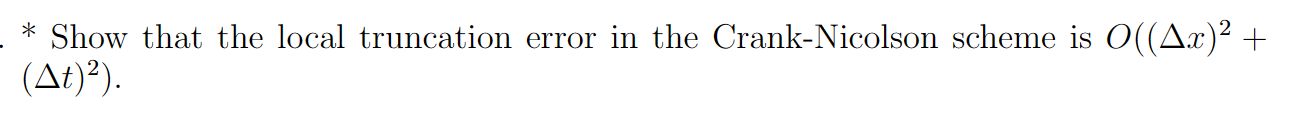 . * Show that the local truncation error in the Crank-Nicolson scheme is $O((\Delta x)^2 + (\Delta t)^2)$.